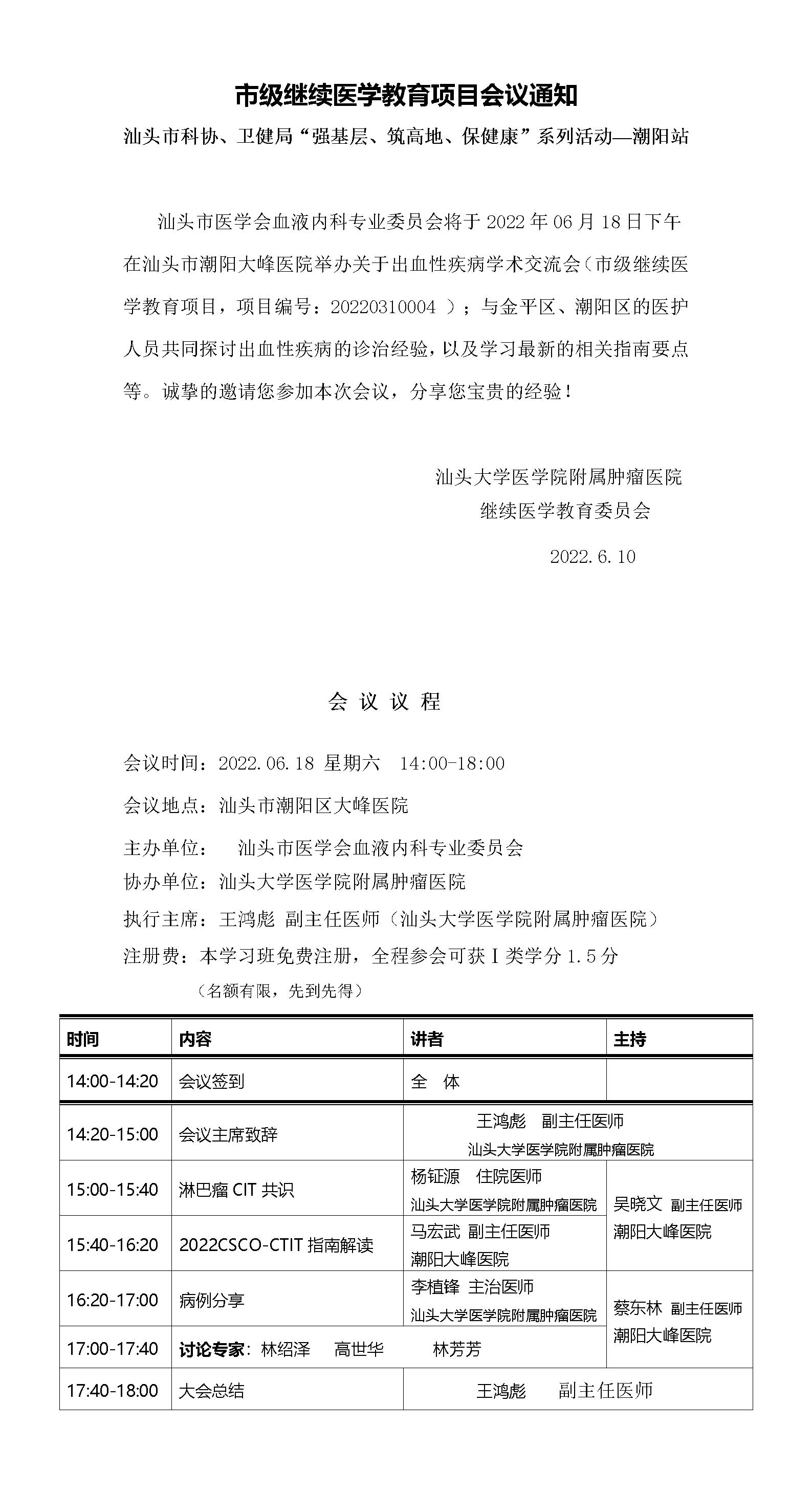 市级继续医学教育项目会议通知

汕头市科协、卫健局“强基层、筑高地、保健康”系列活动—潮阳站

汕头市医学会血液内科专业委员会将于2022年06月18日下午在汕头市潮阳大峰医院举办关于出血性疾病学术交流会（市级继续医学教育项目，项目编号：20220310004）；与金平区、潮阳区的医护人员共同探讨出血性疾病的诊治经验，以及学习最新的相关指南要点等。诚挚的邀请您参加本次会议，分享您宝贵的经验！

汕头大学医学院附属肿瘤医院
继续医学教育委员会

2022.6.10

会议议程

会议时间：2022.06.18 星期六 14:00-18:00

会议地点：汕头市潮阳区大峰医院

主办单位： 汕头市医学会血液内科专业委员会

协办单位：汕头大学医学院附属肿瘤医院

执行主席：王鸿彪 副主任医师（汕头大学医学院附属肿瘤医院）

注册费：本学习班免费注册，全程参会可获I类学分1.5分

（名额有限，先到先得）

| 时间 | 内容 | 讲者 | 主持 |
|---|---|---|---|
| 14:00-14:20 | 会议签到 | 全 体 | |
| 14:20-15:00 | 会议主席致辞 | 王鸿彪 副主任医师 汕头大学医学院附属肿瘤医院 | |
| 15:00-15:40 | 淋巴瘤CIT共识 | 杨钲源 住院医师 汕头大学医学院附属肿瘤医院 | 吴晓文 副主任医师 潮阳大峰医院 |
| 15:40-16:20 | 2022CSCO-CTIT指南解读 | 马宏武 副主任医师 潮阳大峰医院 | |
| 16:20-17:00 | 病例分享 | 李植锋 主治医师 汕头大学医学院附属肿瘤医院 | 蔡东林 副主任医师 潮阳大峰医院 |
| 17:00-17:40 | 讨论专家：林绍泽 高世华 林芳芳 | | |
| 17:40-18:00 | 大会总结 | 王鸿彪 副主任医师 | |